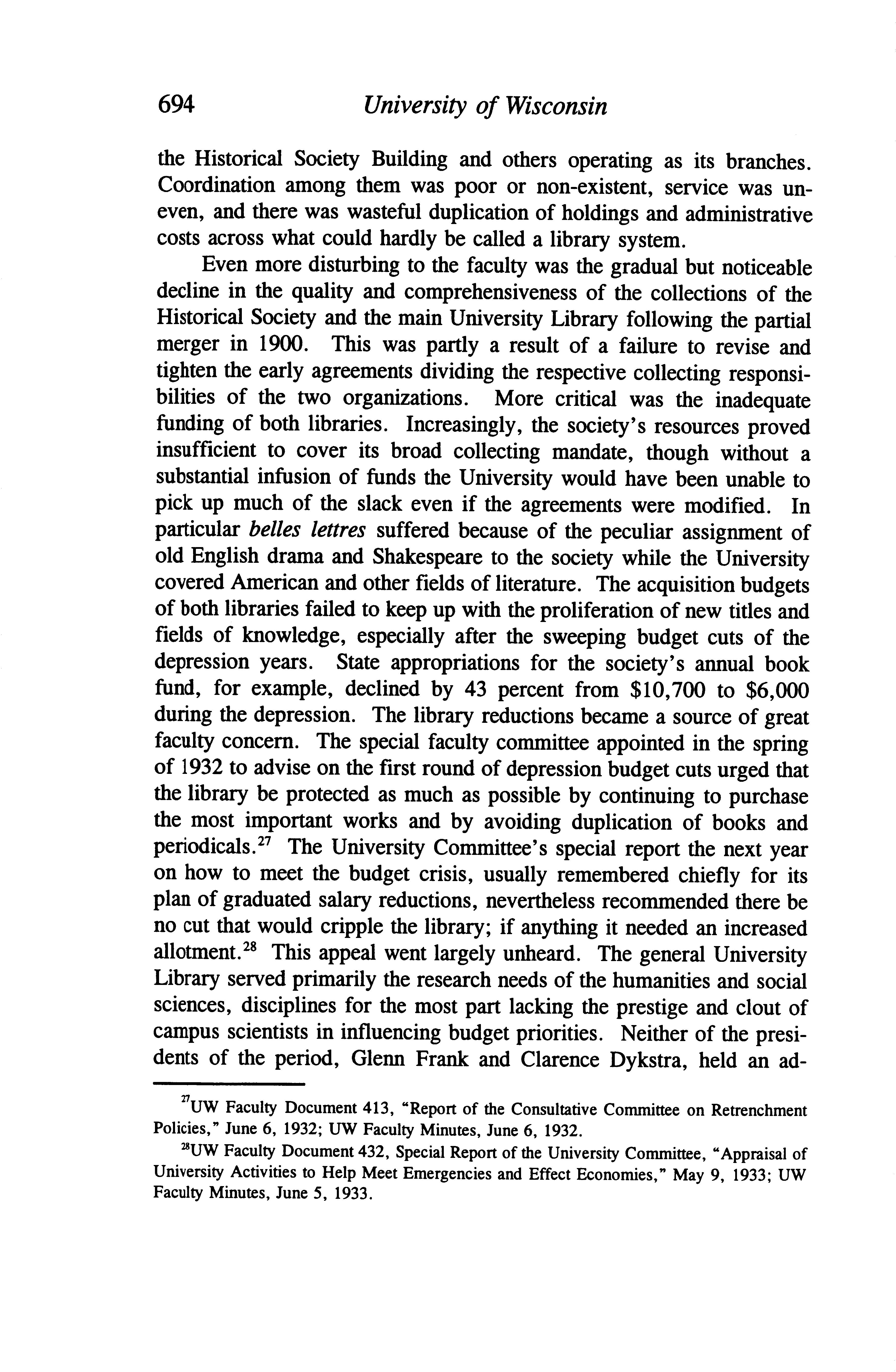 694 University of Wisconsin

the Historical Society Building and others operating as its branches. Coordination among them was poor or non-existent, service was uneven, and there was wasteful duplication of holdings and administrative costs across what could hardly be called a library system.

Even more disturbing to the faculty was the gradual but noticeable decline in the quality and comprehensiveness of the collections of the Historical Society and the main University Library following the partial merger in 1900. This was partly a result of a failure to revise and tighten the early agreements dividing the respective collecting responsibilities of the two organizations. More critical was the inadequate funding of both libraries. Increasingly, the society's resources proved insufficient to cover its broad collecting mandate, though without a substantial infusion of funds the University would have been unable to pick up much of the slack even if the agreements were modified. In particular belles lettres suffered because of the peculiar assignment of old English drama and Shakespeare to the society while the University covered American and other fields of literature. The acquisition budgets of both libraries failed to keep up with the proliferation of new titles and fields of knowledge, especially after the sweeping budget cuts of the depression years. State appropriations for the society's annual book fund, for example, declined by 43 percent from \$10,700 to \$6,000 during the depression. The library reductions became a source of great faculty concern. The special faculty committee appointed in the spring of 1932 to advise on the first round of depression budget cuts urged that the library be protected as much as possible by continuing to purchase the most important works and by avoiding duplication of books and periodicals.$^{27}$ The University Committee's special report the next year on how to meet the budget crisis, usually remembered chiefly for its plan of graduated salary reductions, nevertheless recommended there be no cut that would cripple the library; if anything it needed an increased allotment.$^{28}$ This appeal went largely unheard. The general University Library served primarily the research needs of the humanities and social sciences, disciplines for the most part lacking the prestige and clout of campus scientists in influencing budget priorities. Neither of the presidents of the period, Glenn Frank and Clarence Dykstra, held an ad-

$^{27}$UW Faculty Document 413, "Report of the Consultative Committee on Retrenchment Policies," June 6, 1932; UW Faculty Minutes, June 6, 1932.

$^{28}$UW Faculty Document 432, Special Report of the University Committee, "Appraisal of University Activities to Help Meet Emergencies and Effect Economies," May 9, 1933; UW Faculty Minutes, June 5, 1933.